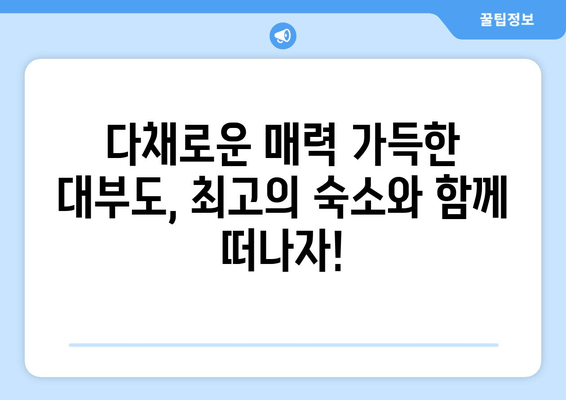 꿀팁정보

다채로운 매력 가득한 대부도, 최고의 숙소와 함께 떠나자!